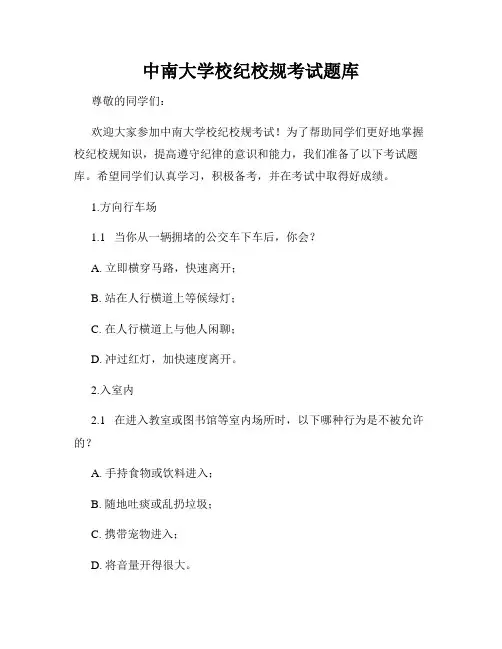 中南大学校纪校规考试题库

尊敬的同学们：

欢迎大家参加中南大学校纪校规考试！为了帮助同学们更好地掌握校纪校规知识，提高遵守纪律的意识和能力，我们准备了以下考试题库。希望同学们认真学习，积极备考，并在考试中取得好成绩。

1.方向行车场

1.1 当你从一辆拥堵的公交车下车后，你会？

A. 立即横穿马路，快速离开；

B. 站在人行横道上等候绿灯；

C. 在人行横道上与他人闲聊；

D. 冲过红灯，加快速度离开。

2.入室内

2.1 在进入教室或图书馆等室内场所时，以下哪种行为是不被允许的？

A. 手持食物或饮料进入；

B. 随地吐痰或乱扔垃圾；

C. 携带宠物进入；

D. 将音量开得很大。